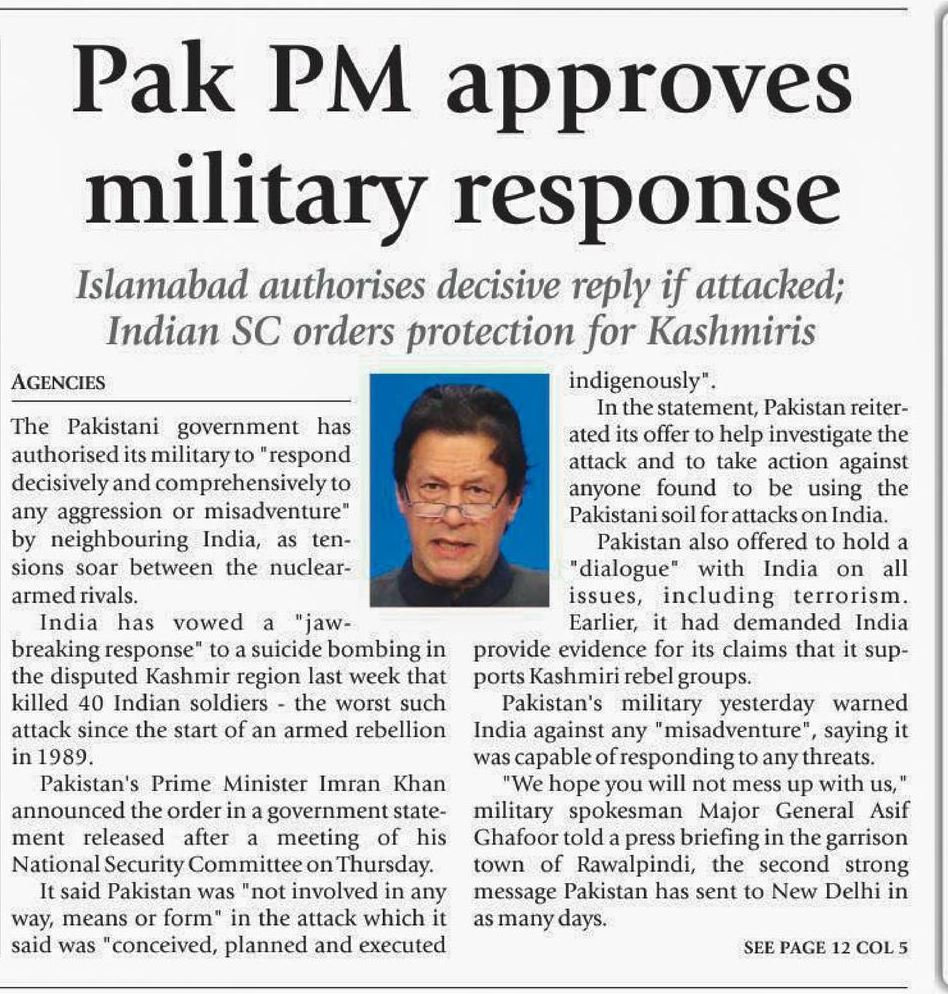 Pak PM approves military response

Islamabad authorises decisive reply if attacked; Indian SC orders protection for Kashmiris

AGENCIES

The Pakistani government has authorised its military to "respond decisively and comprehensively to any aggression or misadventure" by neighbouring India, as tensions soar between the nuclear-armed rivals.

India has vowed a "jaw-breaking response" to a suicide bombing in the disputed Kashmir region last week that killed 40 Indian soldiers - the worst such attack since the start of an armed rebellion in 1989.

Pakistan's Prime Minister Imran Khan announced the order in a government statement released after a meeting of his National Security Committee on Thursday.

It said Pakistan was "not involved in any way, means or form" in the attack which it said was "conceived, planned and executed indigenously".

In the statement, Pakistan reiterated its offer to help investigate the attack and to take action against anyone found to be using the Pakistani soil for attacks on India.

Pakistan also offered to hold a "dialogue" with India on all issues, including terrorism. Earlier, it had demanded India provide evidence for its claims that it supports Kashmiri rebel groups.

Pakistan's military yesterday warned India against any "misadventure", saying it was capable of responding to any threats.

"We hope you will not mess up with us," military spokesman Major General Asif Ghafoor told a press briefing in the garrison town of Rawalpindi, the second strong message Pakistan has sent to New Delhi in as many days.

SEE PAGE 12 COL 5